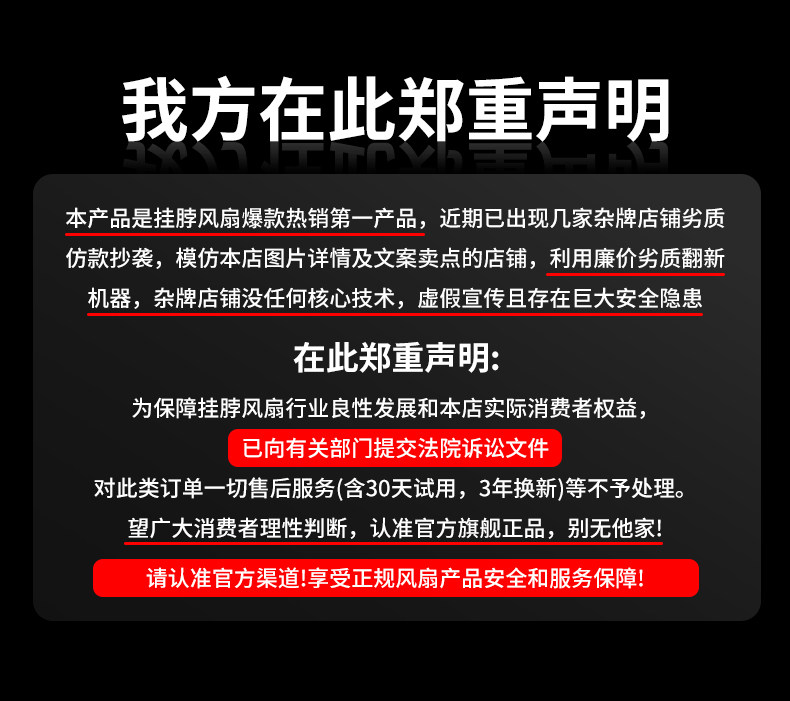 我方在此郑重声明

本产品是挂脖风扇爆款热销第一产品，近期已出现几家杂牌店铺劣质仿款抄袭，模仿本店图片详情及文案卖点的店铺，利用廉价劣质翻新机器，杂牌店铺没任何核心技术，虚假宣传且存在巨大安全隐患

在此郑重声明:

为保障挂脖风扇行业良性发展和本店实际消费者权益，

已向有关部门提交法院诉讼文件

对此类订单一切售后服务(含30天试用，3年换新)等不予处理。

望广大消费者理性判断，认准官方旗舰正品，别无他家!

请认准官方渠道!享受正规风扇产品安全和服务保障!